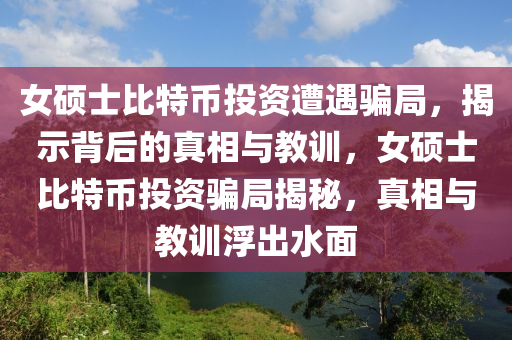 女硕士比特币投资遭遇骗局，揭示背后的真相与教训，女硕士比特币投资骗局揭秘，真相与教训浮出水面